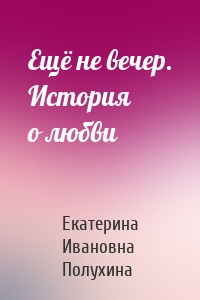 Ещё не вечер. История о любви

Екатерина Ивановна Полухина